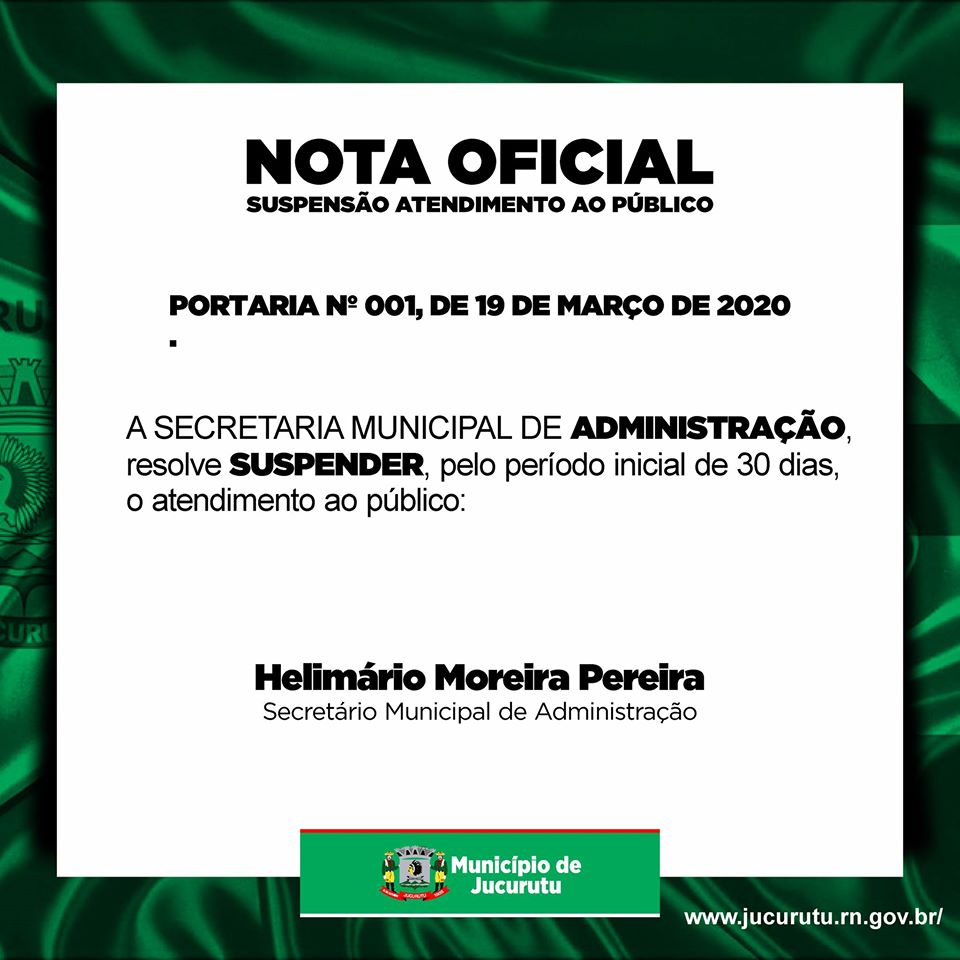 NOTA OFICIAL
SUSPENSÃO ATENDIMENTO AO PÚBLICO

PORTARIA Nº 001, DE 19 DE MARÇO DE 2020
.

A SECRETARIA MUNICIPAL DE ADMINISTRAÇÃO, resolve SUSPENDER, pelo período inicial de 30 dias, o atendimento ao público:

Helimário Moreira Pereira
Secretário Municipal de Administração

Município de Jucurutu

www.jucurutu.rn.gov.br/